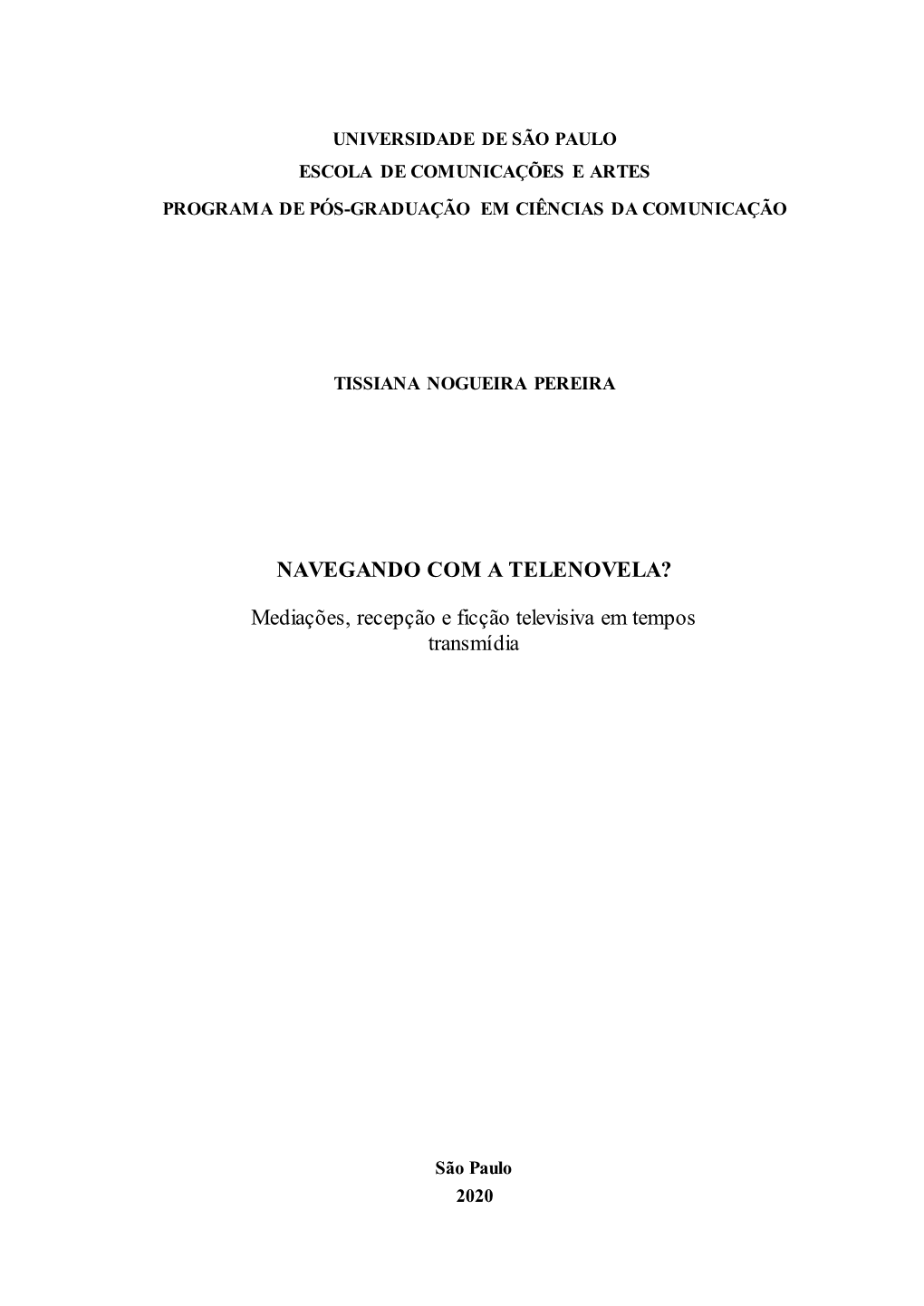 UNIVERSIDADE DE SÃO PAULO
ESCOLA DE COMUNICAÇÕES E ARTES
PROGRAMA DE PÓS-GRADUAÇÃO EM CIÊNCIAS DA COMUNICAÇÃO

TISSIANA NOGUEIRA PEREIRA

NAVEGANDO COM A TELENOVELA?

Mediações, recepção e ficção televisiva em tempos transmídia

São Paulo
2020